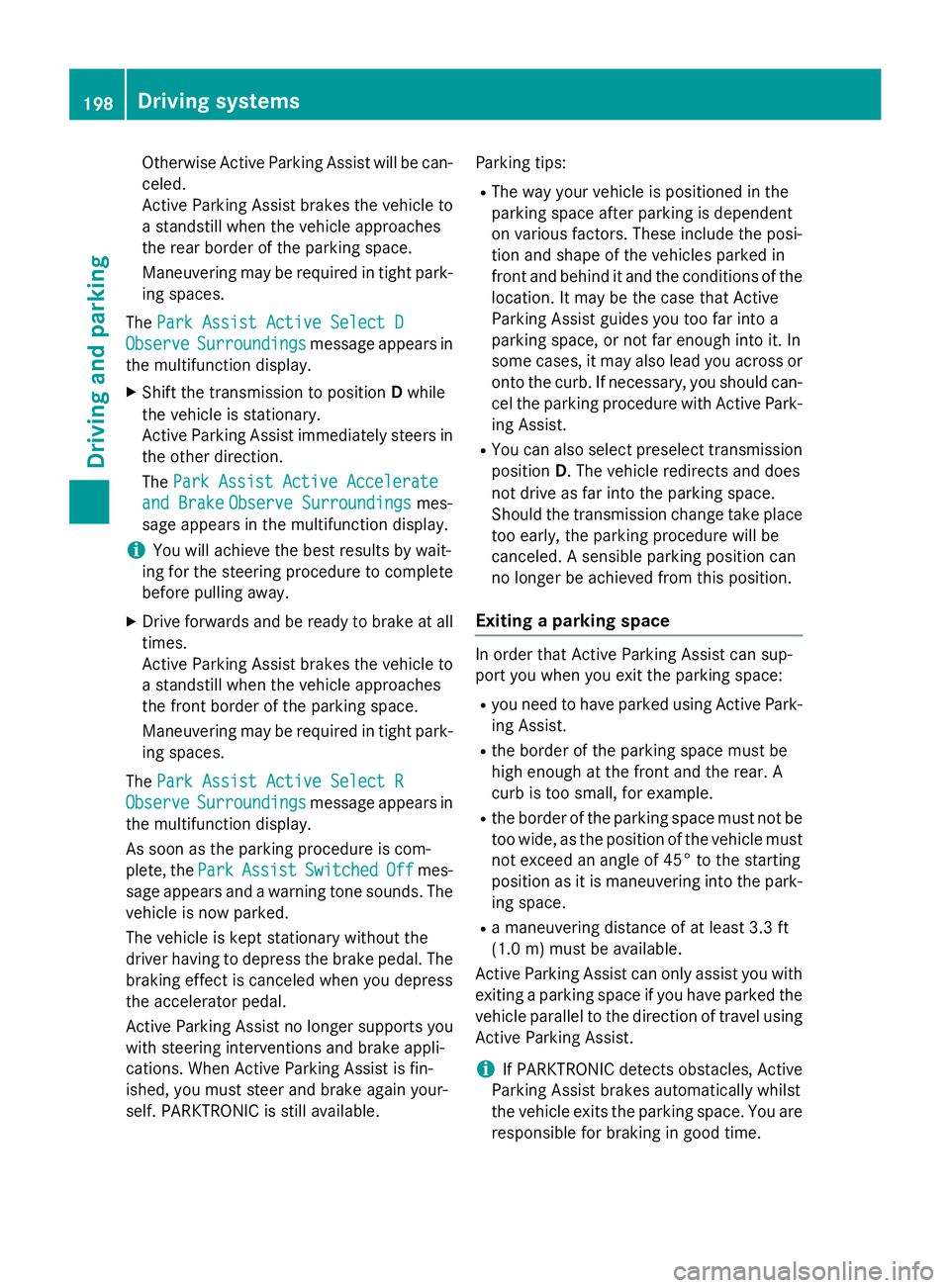 198 Driving systems

Driving and parking

Otherwise Active Parking Assist will be canceled.
Active Parking Assist brakes the vehicle to a standstill when the vehicle approaches the rear border of the parking space.

Maneuvering may be required in tight parking spaces.

The Park Assist Active Select D Observe Surroundings message appears in the multifunction display.

▶ Shift the transmission to position D while the vehicle is stationary.
Active Parking Assist immediately steers in the other direction.

The Park Assist Active Accelerate and Brake Observe Surroundings message appears in the multifunction display.

i You will achieve the best results by waiting for the steering procedure to complete before pulling away.

▶ Drive forwards and be ready to brake at all times.
Active Parking Assist brakes the vehicle to a standstill when the vehicle approaches the front border of the parking space.

Maneuvering may be required in tight parking spaces.

The Park Assist Active Select R Observe Surroundings message appears in the multifunction display.

As soon as the parking procedure is complete, the Park Assist Switched Off message appears and a warning tone sounds. The vehicle is now parked.

The vehicle is kept stationary without the driver having to depress the brake pedal. The braking effect is canceled when you depress the accelerator pedal.

Active Parking Assist no longer supports you with steering interventions and brake applications. When Active Parking Assist is finished, you must steer and brake again yourself. PARKTRONIC is still available.

Parking tips:

• The way your vehicle is positioned in the parking space after parking is dependent on various factors. These include the position and shape of the vehicles parked in front and behind it and the conditions of the location. It may be the case that Active Parking Assist guides you too far into a parking space, or not far enough into it. In some cases, it may also lead you across or onto the curb. If necessary, you should cancel the parking procedure with Active Parking Assist.

• You can also select preselect transmission position D. The vehicle redirects and does not drive as far into the parking space. Should the transmission change take place too early, the parking procedure will be canceled. A sensible parking position can no longer be achieved from this position.

Exiting a parking space

In order that Active Parking Assist can support you when you exit the parking space:

• you need to have parked using Active Parking Assist.

• the border of the parking space must be high enough at the front and the rear. A curb is too small, for example.

• the border of the parking space must not be too wide, as the position of the vehicle must not exceed an angle of 45° to the starting position as it is maneuvering into the parking space.

• a maneuvering distance of at least 3.3 ft (1.0 m) must be available.

Active Parking Assist can only assist you with exiting a parking space if you have parked the vehicle parallel to the direction of travel using Active Parking Assist.

i If PARKTRONIC detects obstacles, Active Parking Assist brakes automatically whilst the vehicle exits the parking space. You are responsible for braking in good time.

carmanualsonline.info